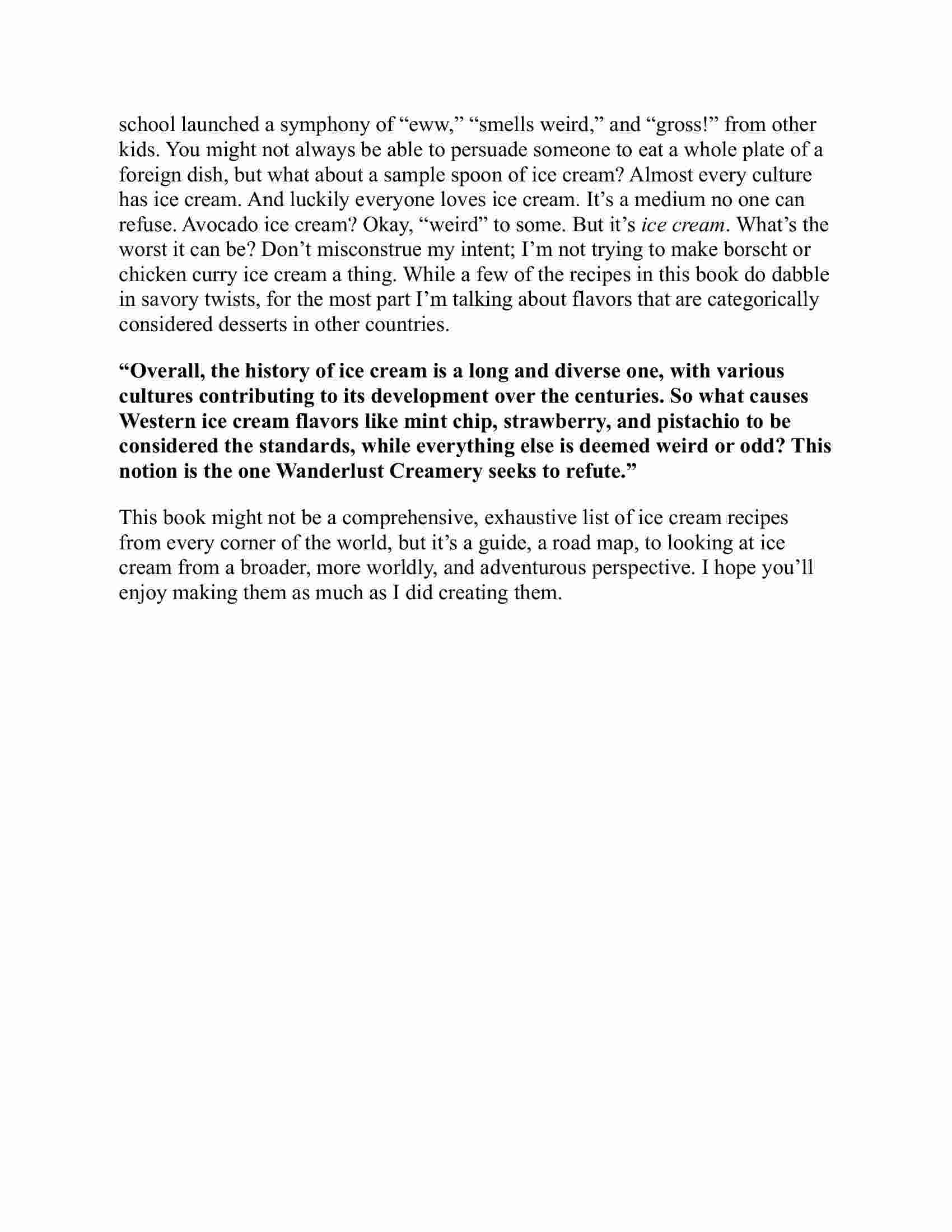 school launched a symphony of “eww,” “smells weird,” and “gross!” from other kids. You might not always be able to persuade someone to eat a whole plate of a foreign dish, but what about a sample spoon of ice cream? Almost every culture has ice cream. And luckily everyone loves ice cream. It’s a medium no one can refuse. Avocado ice cream? Okay, “weird” to some. But it’s ice cream. What’s the worst it can be? Don’t misconstrue my intent; I’m not trying to make borscht or chicken curry ice cream a thing. While a few of the recipes in this book do dabble in savory twists, for the most part I’m talking about flavors that are categorically considered desserts in other countries.

“Overall, the history of ice cream is a long and diverse one, with various cultures contributing to its development over the centuries. So what causes Western ice cream flavors like mint chip, strawberry, and pistachio to be considered the standards, while everything else is deemed weird or odd? This notion is the one Wanderlust Creamery seeks to refute.”

This book might not be a comprehensive, exhaustive list of ice cream recipes from every corner of the world, but it’s a guide, a road map, to looking at ice cream from a broader, more worldly, and adventurous perspective. I hope you’ll enjoy making them as much as I did creating them.